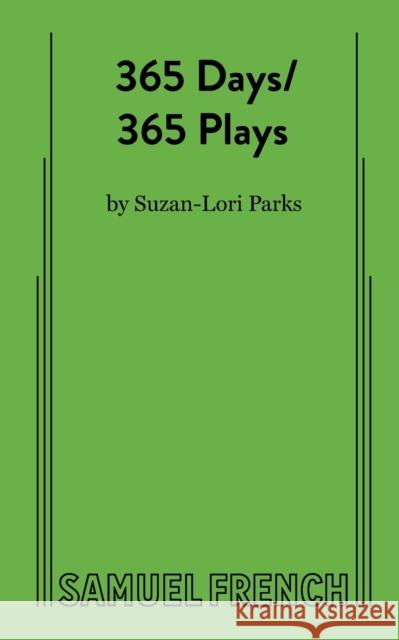 365 Days/
365 Plays

by Suzan-Lori Parks

SAMUEL FRENCH